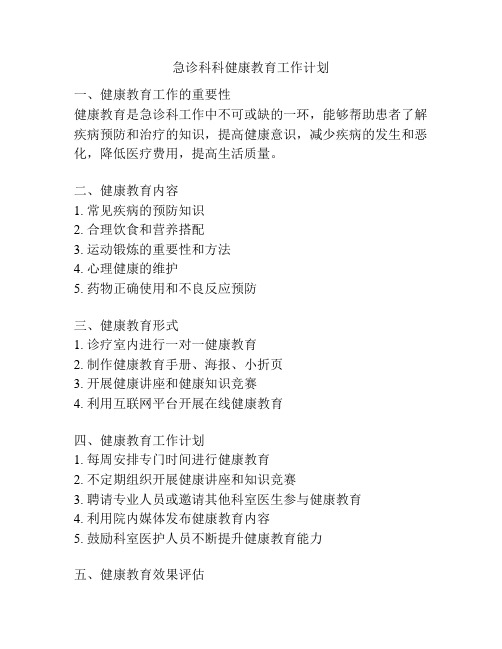 急诊科科健康教育工作计划

一、健康教育工作的重要性
健康教育是急诊科工作中不可或缺的一环，能够帮助患者了解疾病预防和治疗的知识，提高健康意识，减少疾病的发生和恶化，降低医疗费用，提高生活质量。

二、健康教育内容
1. 常见疾病的预防知识
2. 合理饮食和营养搭配
3. 运动锻炼的重要性和方法
4. 心理健康的维护
5. 药物正确使用和不良反应预防

三、健康教育形式
1. 诊疗室内进行一对一健康教育
2. 制作健康教育手册、海报、小折页
3. 开展健康讲座和健康知识竞赛
4. 利用互联网平台开展在线健康教育

四、健康教育工作计划
1. 每周安排专门时间进行健康教育
2. 不定期组织开展健康讲座和知识竞赛
3. 聘请专业人员或邀请其他科室医生参与健康教育
4. 利用院内媒体发布健康教育内容
5. 鼓励科室医护人员不断提升健康教育能力

五、健康教育效果评估